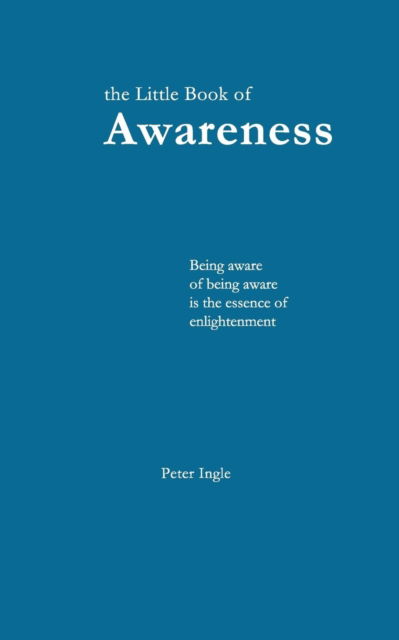 the Little Book of
Awareness

Being aware
of being aware
is the essence of
enlightenment

Peter Ingle